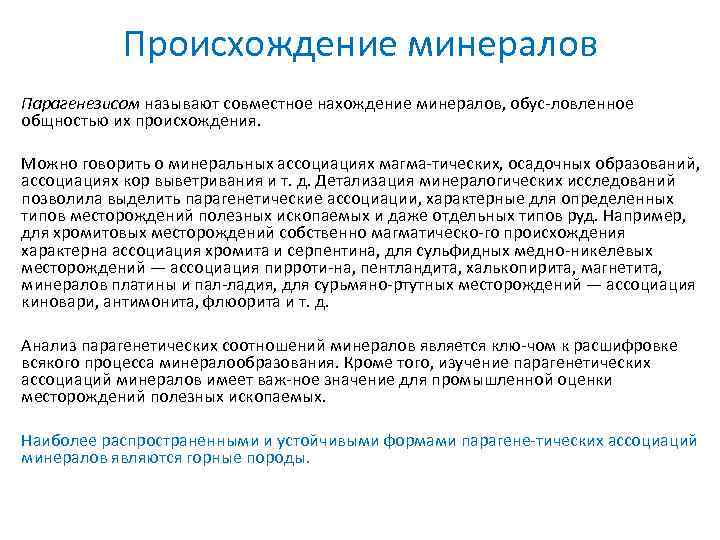 Происхождение минералов

Парагенезисом называют совместное нахождение минералов, обус-ловленное общностью их происхождения.

Можно говорить о минеральных ассоциациях магма-тических, осадочных образований, ассоциациях кор выветривания и т. д. Детализация минералогических исследований позволила выделить парагенетические ассоциации, характерные для определенных типов месторождений полезных ископаемых и даже отдельных типов руд. Например, для хромитовых месторождений собственно магматическо-го происхождения характерна ассоциация хромита и серпентина, для сульфидных медно-никелевых месторождений — ассоциация пирроти-на, пентландита, халькопирита, магнетита, минералов платины и пал-ладия, для сурьмяно-ртутных месторождений — ассоциация киновари, антимонита, флюорита и т. д.

Анализ парагенетических соотношений минералов является клю-чом к расшифровке всякого процесса минералообразования. Кроме того, изучение парагенетических ассоциаций минералов имеет важ-ное значение для промышленной оценки месторождений полезных ископаемых.

Наиболее распространенными и устойчивыми формами парагене-тических ассоциаций минералов являются горные породы.